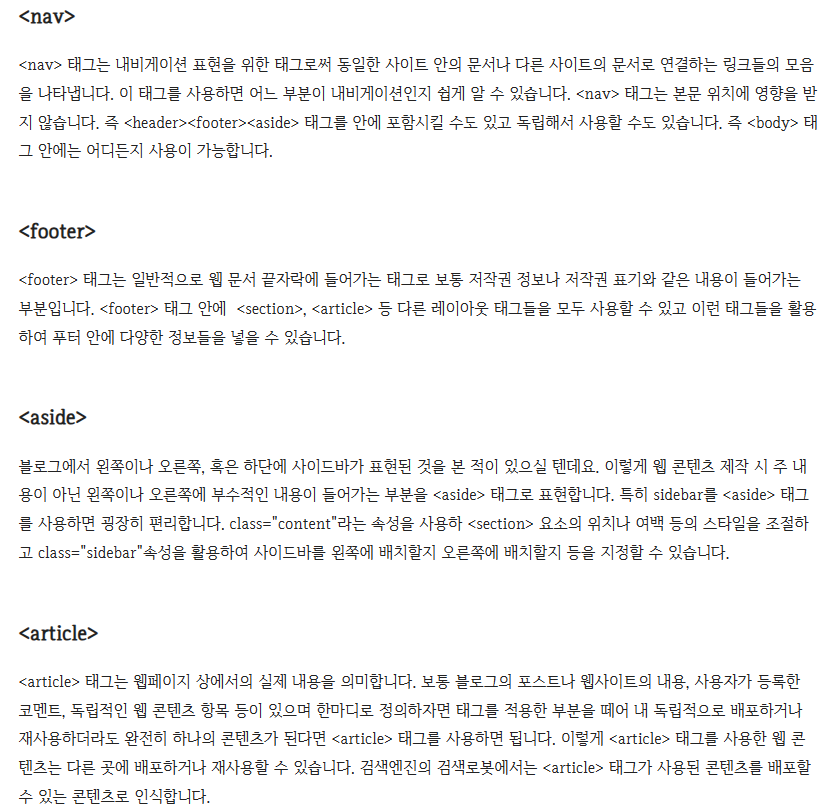 <nav>

<nav> 태그는 내비게이션 표현을 위한 태그로써 동일한 사이트 안의 문서나 다른 사이트의 문서로 연결하는 링크들의 모음을 나타냅니다. 이 태그를 사용하면 어느 부분이 내비게이션인지 쉽게 알 수 있습니다. <nav> 태그는 본문 위치에 영향을 받지 않습니다. 즉 <header><footer><aside> 태그를 안에 포함시킬 수도 있고 독립해서 사용할 수도 있습니다. 즉 <body> 태그 안에는 어디든지 사용이 가능합니다.

<footer>

<footer> 태그는 일반적으로 웹 문서 끝자락에 들어가는 태그로 보통 저작권 정보나 저작권 표기와 같은 내용이 들어가는 부분입니다. <footer> 태그 안에 <section>, <article> 등 다른 레이아웃 태그들을 모두 사용할 수 있고 이런 태그들을 활용하여 푸터 안에 다양한 정보들을 넣을 수 있습니다.

<aside>

블로그에서 왼쪽이나 오른쪽, 혹은 하단에 사이드바가 표현된 것을 본 적이 있으실 텐데요. 이렇게 웹 콘텐츠 제작 시 주 내용이 아닌 왼쪽이나 오른쪽에 부수적인 내용이 들어가는 부분을 <aside> 태그로 표현합니다. 특히 sidebar를 <aside> 태그를 사용하면 굉장히 편리합니다. class="content"라는 속성을 사용하 <section> 요소의 위치나 여백 등의 스타일을 조절하고 class="sidebar"속성을 활용하여 사이드바를 왼쪽에 배치할지 오른쪽에 배치할지 등을 지정할 수 있습니다.

<article>

<article> 태그는 웹페이지 상에서의 실제 내용을 의미합니다. 보통 블로그의 포스트나 웹사이트의 내용, 사용자가 등록한 코멘트, 독립적인 웹 콘텐츠 항목 등이 있으며 한마디로 정의하자면 태그를 적용한 부분을 떼어 내 독립적으로 배포하거나 재사용하더라도 완전히 하나의 콘텐츠가 된다면 <article> 태그를 사용하면 됩니다. 이렇게 <article> 태그를 사용한 웹 콘텐츠는 다른 곳에 배포하거나 재사용할 수 있습니다. 검색엔진의 검색로봇에서는 <article> 태그가 사용된 콘텐츠를 배포할 수 있는 콘텐츠로 인식합니다.